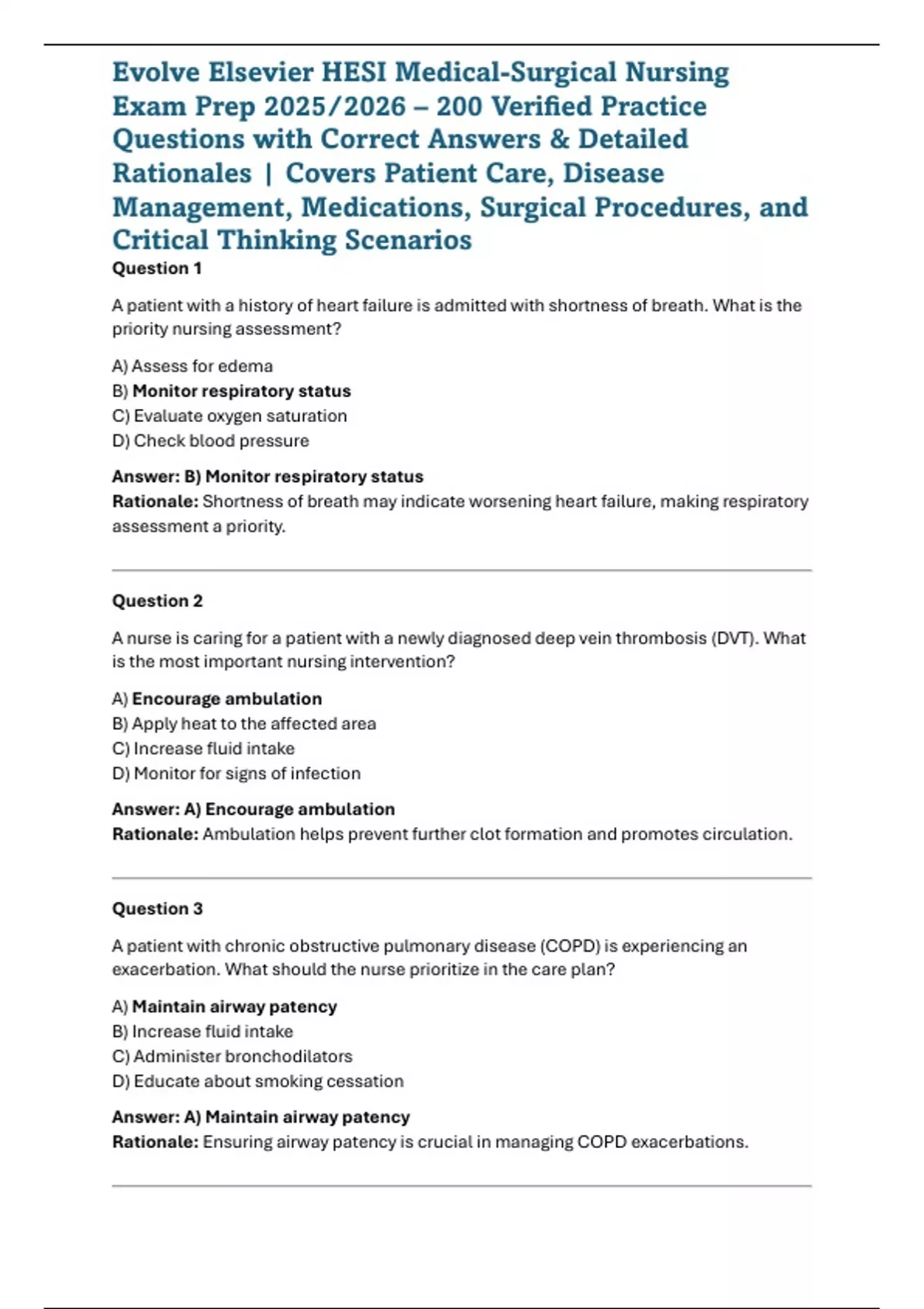 Evolve Elsevier HESI Medical-Surgical Nursing Exam Prep 2025/2026 – 200 Verified Practice Questions with Correct Answers & Detailed Rationales | Covers Patient Care, Disease Management, Medications, Surgical Procedures, and Critical Thinking Scenarios

Question 1

A patient with a history of heart failure is admitted with shortness of breath. What is the priority nursing assessment?

A) Assess for edema
B) Monitor respiratory status
C) Evaluate oxygen saturation
D) Check blood pressure

Answer: B) Monitor respiratory status
Rationale: Shortness of breath may indicate worsening heart failure, making respiratory assessment a priority.

Question 2

A nurse is caring for a patient with a newly diagnosed deep vein thrombosis (DVT). What is the most important nursing intervention?

A) Encourage ambulation
B) Apply heat to the affected area
C) Increase fluid intake
D) Monitor for signs of infection

Answer: A) Encourage ambulation
Rationale: Ambulation helps prevent further clot formation and promotes circulation.

Question 3

A patient with chronic obstructive pulmonary disease (COPD) is experiencing an exacerbation. What should the nurse prioritize in the care plan?

A) Maintain airway patency
B) Increase fluid intake
C) Administer bronchodilators
D) Educate about smoking cessation

Answer: A) Maintain airway patency
Rationale: Ensuring airway patency is crucial in managing COPD exacerbations.